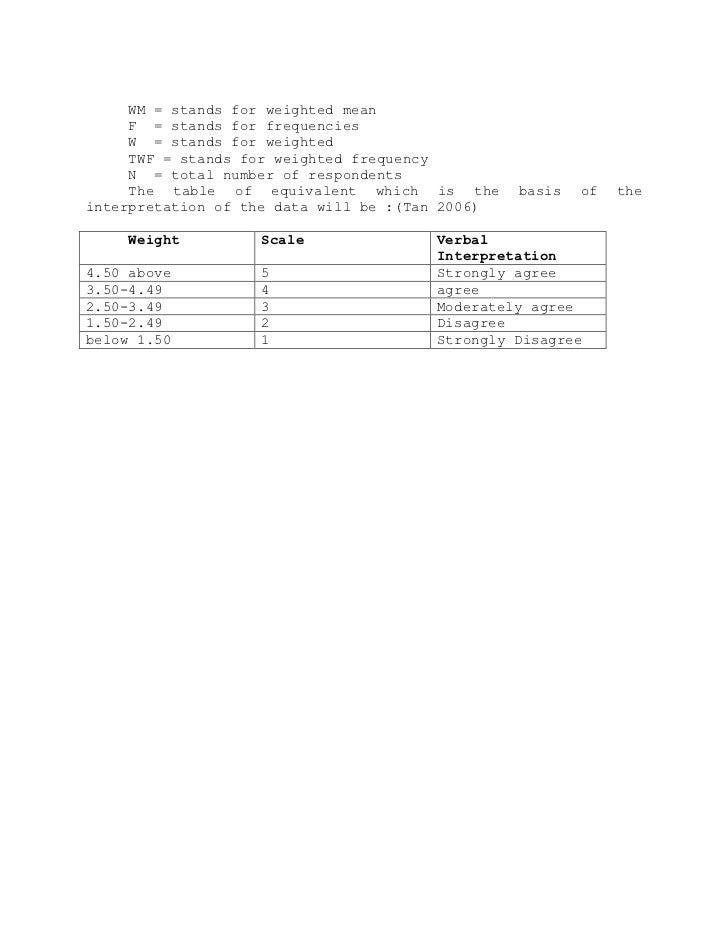 WM = stands for weighted mean
F = stands for frequencies
W = stands for weighted
TWF = stands for weighted frequency
N = total number of respondents

The table of equivalent which is the basis of the interpretation of the data will be :(Tan 2006)

| Weight | Scale | Verbal Interpretation |
|---|---|---|
| 4.50 above | 5 | Strongly agree |
| 3.50-4.49 | 4 | agree |
| 2.50-3.49 | 3 | Moderately agree |
| 1.50-2.49 | 2 | Disagree |
| below 1.50 | 1 | Strongly Disagree |